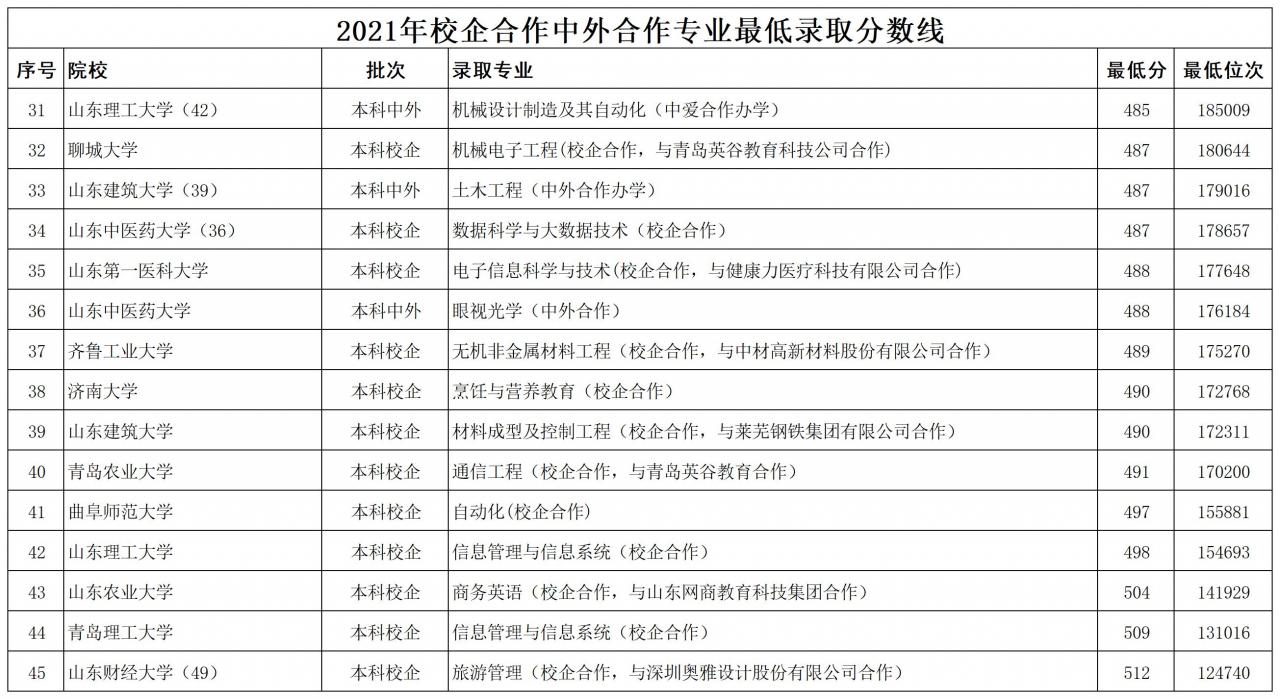 2021年校企合作中外合作专业最低录取分数线

| 序号 | 院校 | 批次 | 录取专业 | 最低分 | 最低位次 |
|---|---|---|---|---|---|
| 31 | 山东理工大学（42） | 本科中外 | 机械设计制造及其自动化（中爱合作办学） | 485 | 185009 |
| 32 | 聊城大学 | 本科校企 | 机械电子工程(校企合作，与青岛英谷教育科技公司合作) | 487 | 180644 |
| 33 | 山东建筑大学（39） | 本科中外 | 土木工程（中外合作办学） | 487 | 179016 |
| 34 | 山东中医药大学（36） | 本科校企 | 数据科学与大数据技术（校企合作） | 487 | 178657 |
| 35 | 山东第一医科大学 | 本科校企 | 电子信息科学与技术(校企合作，与健康力医疗科技有限公司合作) | 488 | 177648 |
| 36 | 山东中医药大学 | 本科中外 | 眼视光学（中外合作） | 488 | 176184 |
| 37 | 齐鲁工业大学 | 本科校企 | 无机非金属材料工程（校企合作，与中材高新材料股份有限公司合作） | 489 | 175270 |
| 38 | 济南大学 | 本科校企 | 烹饪与营养教育（校企合作） | 490 | 172768 |
| 39 | 山东建筑大学 | 本科校企 | 材料成型及控制工程（校企合作，与莱芜钢铁集团有限公司合作） | 490 | 172311 |
| 40 | 青岛农业大学 | 本科校企 | 通信工程（校企合作，与青岛英谷教育合作） | 491 | 170200 |
| 41 | 曲阜师范大学 | 本科校企 | 自动化(校企合作) | 497 | 155881 |
| 42 | 山东理工大学 | 本科校企 | 信息管理与信息系统（校企合作） | 498 | 154693 |
| 43 | 山东农业大学 | 本科校企 | 商务英语（校企合作，与山东网商教育科技集团合作） | 504 | 141929 |
| 44 | 青岛理工大学 | 本科校企 | 信息管理与信息系统（校企合作） | 509 | 131016 |
| 45 | 山东财经大学（49） | 本科校企 | 旅游管理（校企合作，与深圳奥雅设计股份有限公司合作） | 512 | 124740 |